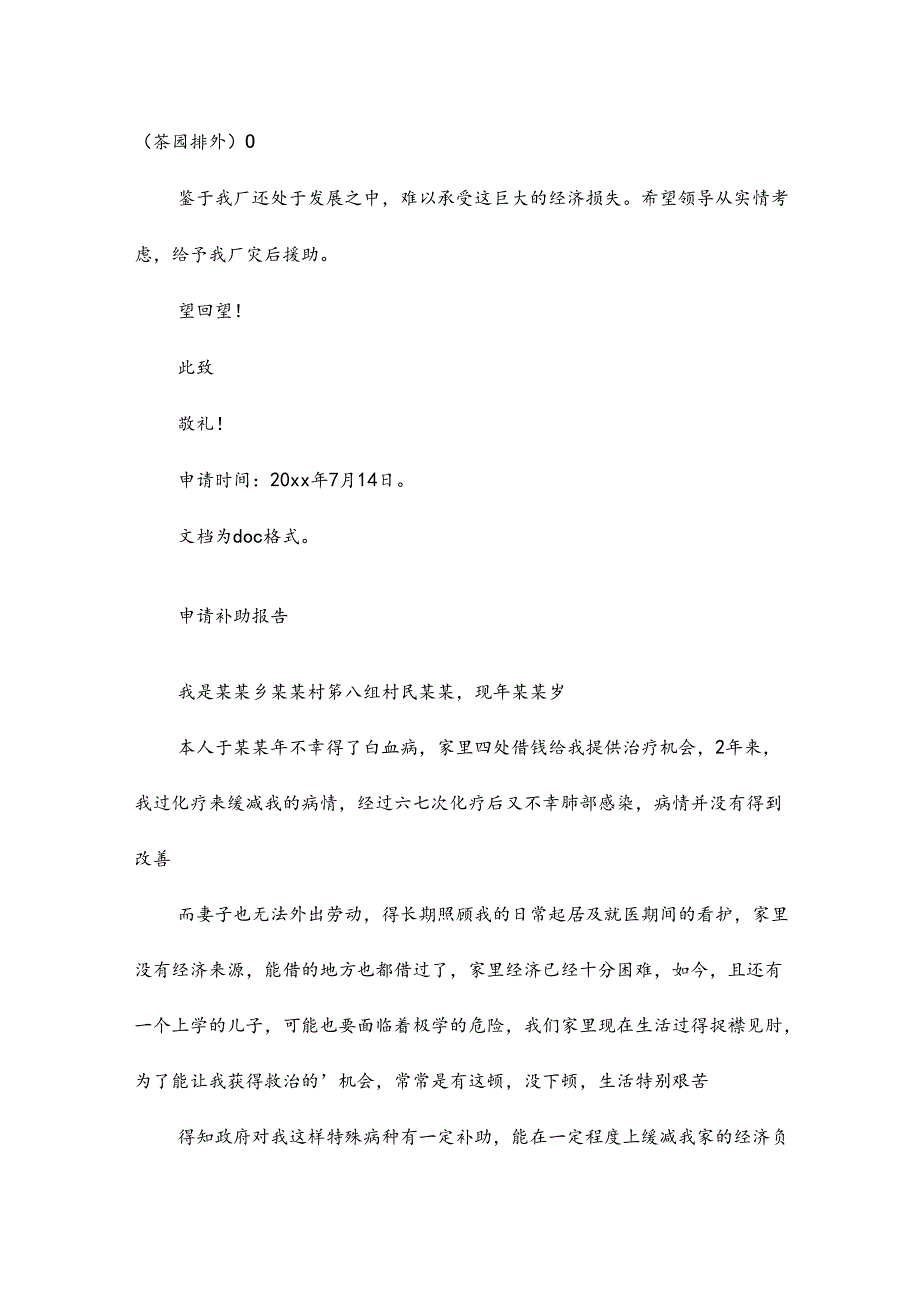 （茶园排外）0

鉴于我厂还处于发展之中，难以承受这巨大的经济损失。希望领导从实情考虑，给予我厂灾后援助。

望回望！

此致

敬礼！

申请时间：20xx年7月14日。

文档为doc格式。

申请补助报告

我是某某乡某某村第八组村民某某，现年某某岁

本人于某某年不幸得了白血病，家里四处借钱给我提供治疗机会，2年来，我过化疗来缓减我的病情，经过六七次化疗后又不幸肺部感染，病情并没有得到改善

而妻子也无法外出劳动，得长期照顾我的日常起居及就医期间的看护，家里没有经济来源，能借的地方也都借过了，家里经济已经十分困难，如今，且还有一个上学的儿子，可能也要面临着极学的危险，我们家里现在生活过得捉襟见肘，为了能让我获得救治的’机会，常常是有这顿，没下顿，生活特别艰苦

得知政府对我这样特殊病种有一定补助，能在一定程度上缓减我家的经济负